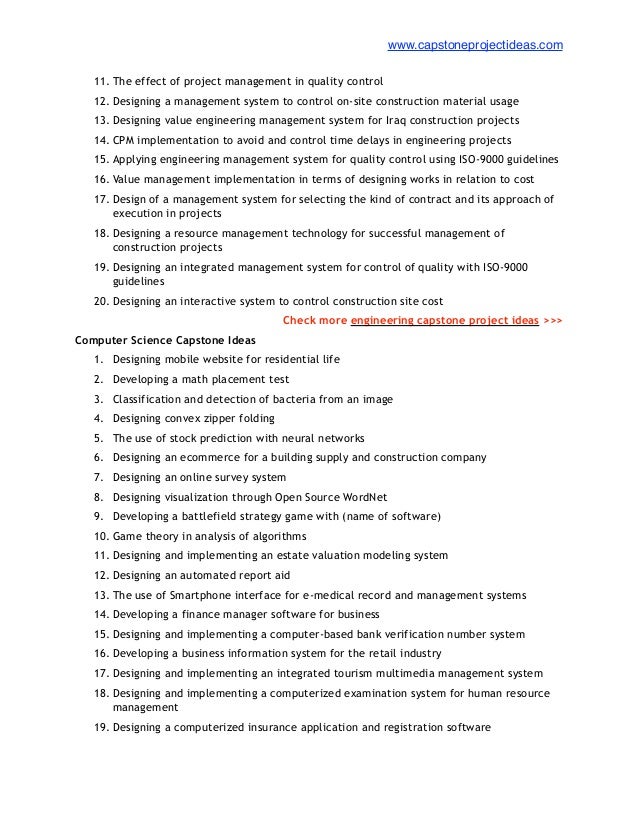 www.capstoneprojectideas.com

11. The effect of project management in quality control
12. Designing a management system to control on-site construction material usage
13. Designing value engineering management system for Iraq construction projects
14. CPM implementation to avoid and control time delays in engineering projects
15. Applying engineering management system for quality control using ISO-9000 guidelines
16. Value management implementation in terms of designing works in relation to cost
17. Design of a management system for selecting the kind of contract and its approach of execution in projects
18. Designing a resource management technology for successful management of construction projects
19. Designing an integrated management system for control of quality with ISO-9000 guidelines
20. Designing an interactive system to control construction site cost

Check more engineering capstone project ideas >>>

Computer Science Capstone Ideas

1. Designing mobile website for residential life
2. Developing a math placement test
3. Classification and detection of bacteria from an image
4. Designing convex zipper folding
5. The use of stock prediction with neural networks
6. Designing an ecommerce for a building supply and construction company
7. Designing an online survey system
8. Designing visualization through Open Source WordNet
9. Developing a battlefield strategy game with (name of software)
10. Game theory in analysis of algorithms
11. Designing and implementing an estate valuation modeling system
12. Designing an automated report aid
13. The use of Smartphone interface for e-medical record and management systems
14. Developing a finance manager software for business
15. Designing and implementing a computer-based bank verification number system
16. Developing a business information system for the retail industry
17. Designing and implementing an integrated tourism multimedia management system
18. Designing and implementing a computerized examination system for human resource management
19. Designing a computerized insurance application and registration software